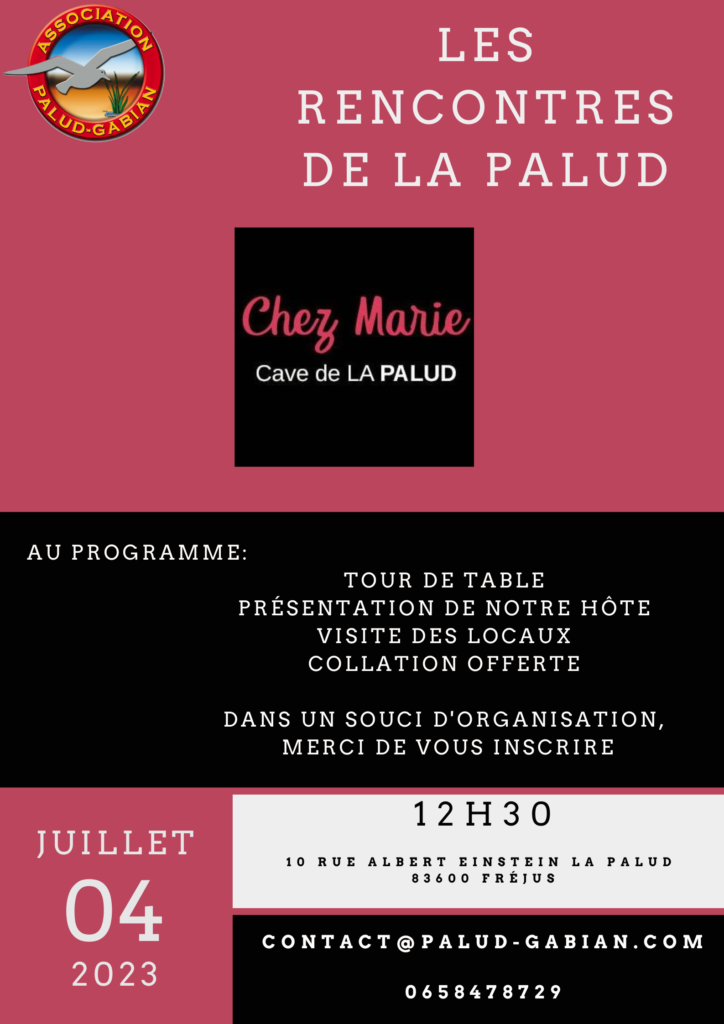 ASSOCIATION
PALUD-GABIAN

LES RENCONTRES DE LA PALUD

Chez Marie
Cave de LA PALUD

AU PROGRAMME:

TOUR DE TABLE
PRÉSENTATION DE NOTRE HÔTE
VISITE DES LOCAUX
COLLATION OFFERTE

DANS UN SOUCI D'ORGANISATION, MERCI DE VOUS INSCRIRE

JUILLET
04
2023

12H30

10 RUE ALBERT EINSTEIN LA PALUD
83600 FRÉJUS

CONTACT@PALUD-GABIAN.COM

0658478729